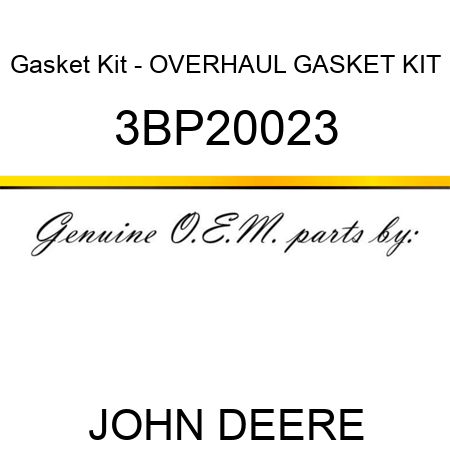 Gasket Kit - OVERHAUL GASKET KIT

3BP20023

Genuine O.E.M. parts by:

JOHN DEERE